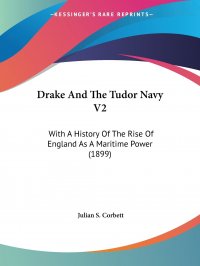 —KESSINGER'S RARE REPRINTS—

Drake And The Tudor Navy V2

With A History Of The Rise Of England As A Maritime Power (1899)

Julian S. Corbett